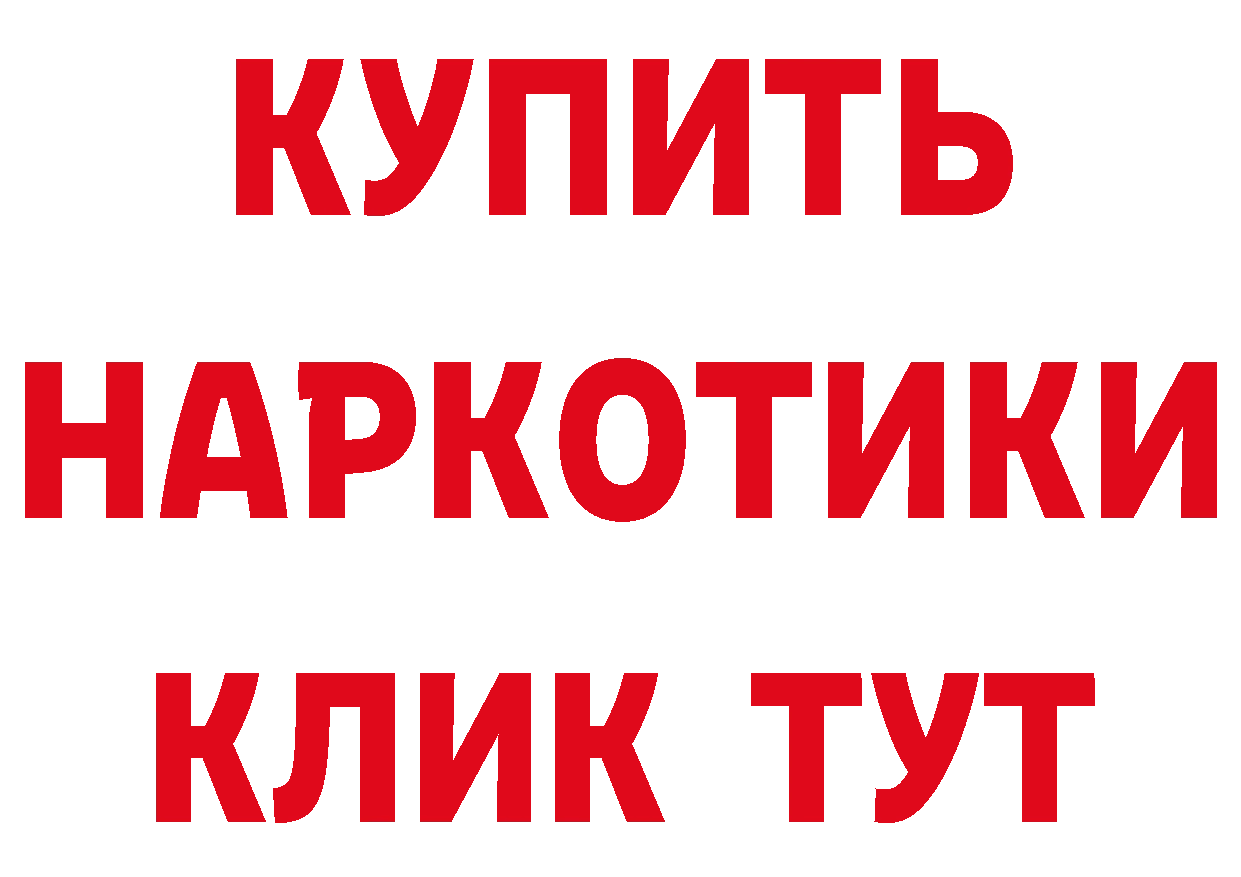 КУПИТЬ НАРКОТИКИ КЛИК ТУТ